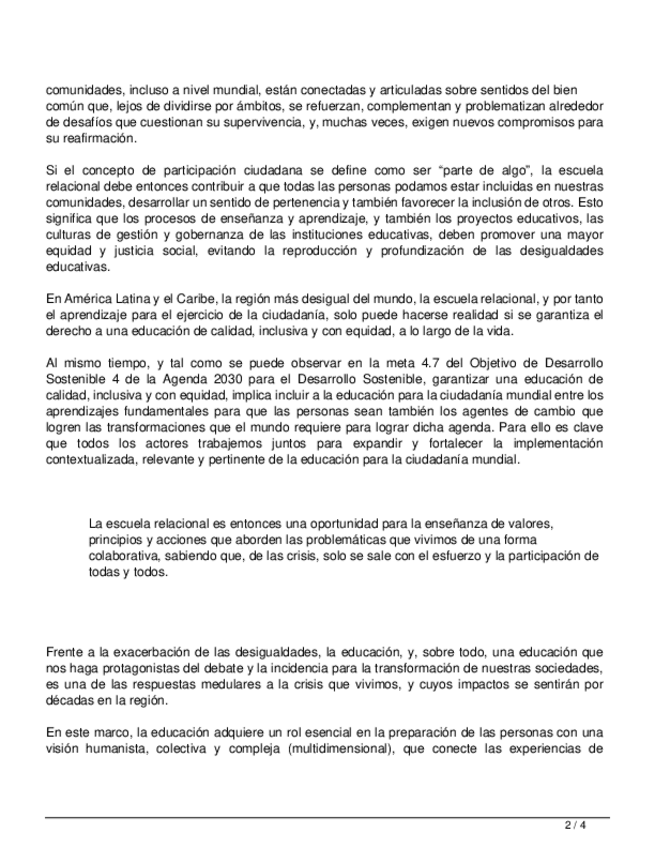 comunidades, incluso a nivel mundial, están conectadas y articuladas sobre sentidos del bien común que, lejos de dividirse por ámbitos, se refuerzan, complementan y problematizan alrededor de desafíos que cuestionan su supervivencia, y, muchas veces, exigen nuevos compromisos para su reafirmación.

Si el concepto de participación ciudadana se define como ser “parte de algo”, la escuela relacional debe entonces contribuir a que todas las personas podamos estar incluidas en nuestras comunidades, desarrollar un sentido de pertenencia y también favorecer la inclusión de otros. Esto significa que los procesos de enseñanza y aprendizaje, y también los proyectos educativos, las culturas de gestión y gobernanza de las instituciones educativas, deben promover una mayor equidad y justicia social, evitando la reproducción y profundización de las desigualdades educativas.

En América Latina y el Caribe, la región más desigual del mundo, la escuela relacional, y por tanto el aprendizaje para el ejercicio de la ciudadanía, solo puede hacerse realidad si se garantiza el derecho a una educación de calidad, inclusiva y con equidad, a lo largo de la vida.

Al mismo tiempo, y tal como se puede observar en la meta 4.7 del Objetivo de Desarrollo Sostenible 4 de la Agenda 2030 para el Desarrollo Sostenible, garantizar una educación de calidad, inclusiva y con equidad, implica incluir a la educación para la ciudadanía mundial entre los aprendizajes fundamentales para que las personas sean también los agentes de cambio que logren las transformaciones que el mundo requiere para lograr dicha agenda. Para ello es clave que todos los actores trabajemos juntos para expandir y fortalecer la implementación contextualizada, relevante y pertinente de la educación para la ciudadanía mundial.

La escuela relacional es entonces una oportunidad para la enseñanza de valores, principios y acciones que aborden las problemáticas que vivimos de una forma colaborativa, sabiendo que, de las crisis, solo se sale con el esfuerzo y la participación de todas y todos.

Frente a la exacerbación de las desigualdades, la educación, y, sobre todo, una educación que nos haga protagonistas del debate y la incidencia para la transformación de nuestras sociedades, es una de las respuestas medulares a la crisis que vivimos, y cuyos impactos se sentirán por décadas en la región.

En este marco, la educación adquiere un rol esencial en la preparación de las personas con una visión humanista, colectiva y compleja (multidimensional), que conecte las experiencias de

2 / 4